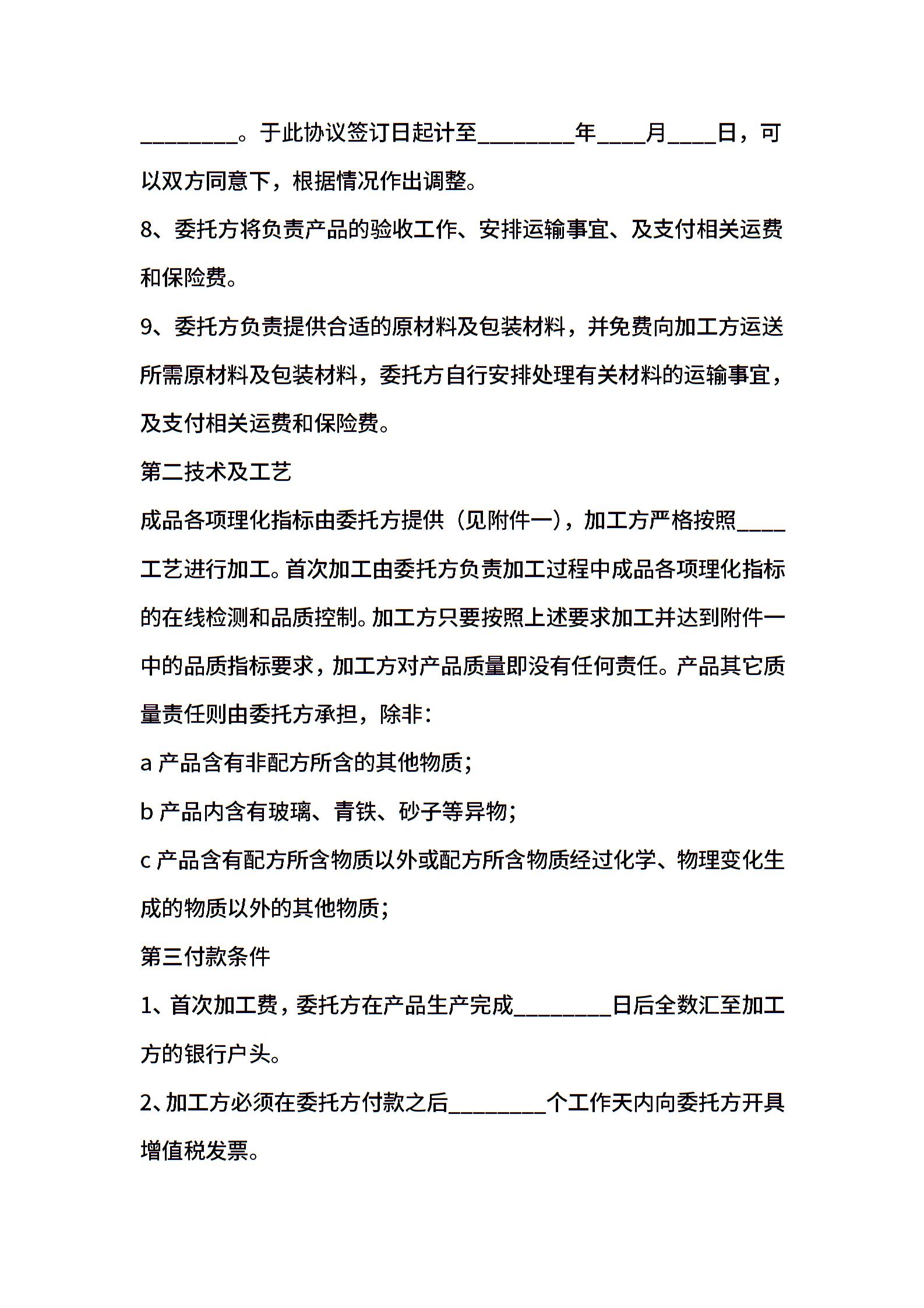 ________。于此协议签订日起计至________年____月____日，可以双方同意下，根据情况作出调整。

8、委托方将负责产品的验收工作、安排运输事宜、及支付相关运费和保险费。

9、委托方负责提供合适的原材料及包装材料，并免费向加工方运送所需原材料及包装材料，委托方自行安排处理有关材料的运输事宜，及支付相关运费和保险费。

第二技术及工艺

成品各项理化指标由委托方提供（见附件一），加工方严格按照____工艺进行加工。首次加工由委托方负责加工过程中成品各项理化指标的在线检测和品质控制。加工方只要按照上述要求加工并达到附件一中的品质指标要求，加工方对产品质量即没有任何责任。产品其它质量责任则由委托方承担，除非：

a 产品含有非配方所含的其他物质；

b 产品内含有玻璃、青铁、砂子等异物；

c 产品含有配方所含物质以外或配方所含物质经过化学、物理变化生成的物质以外的其他物质；

第三付款条件

1、首次加工费，委托方在产品生产完成________日后全数汇至加工方的银行户头。

2、加工方必须在委托方付款之后________个工作天内向委托方开具增值税发票。